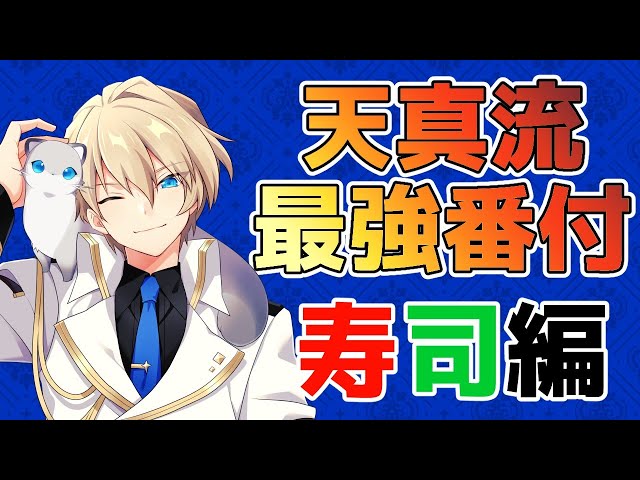 天真流
最強番付
寿司編